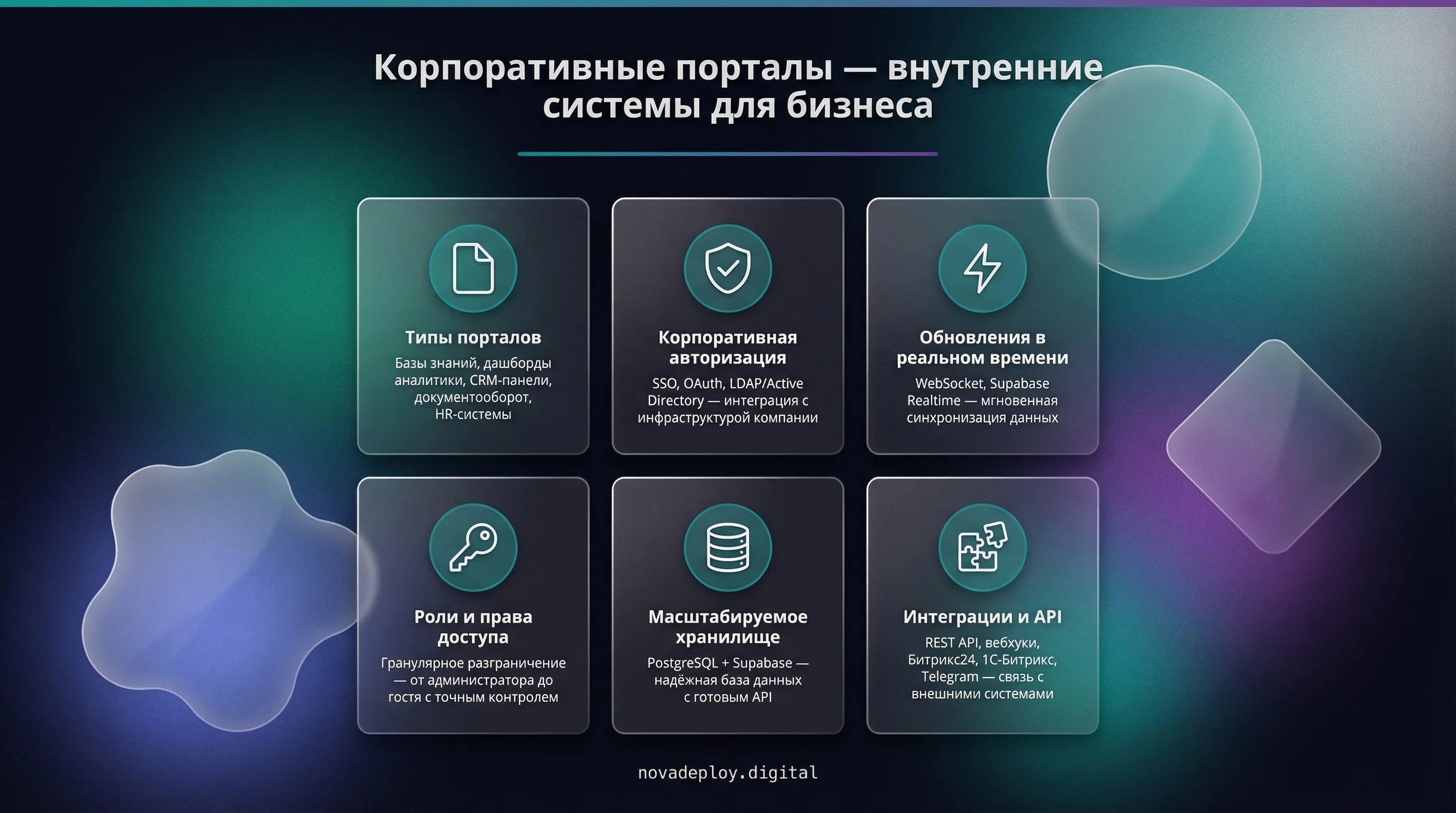 Корпоративные порталы — внутренние системы для бизнеса

Типы порталов

Базы знаний, дашборды аналитики, CRM-панели, документооборот, HR-системы

Корпоративная авторизация

SSO, OAuth, LDAP/Active Directory — интеграция с инфраструктурой компании

Обновления в реальном времени

WebSocket, Supabase Realtime — мгновенная синхронизация данных

Роли и права доступа

Гранулярное разграничение — от администратора до гостя с точным контролем

Масштабируемое хранилище

PostgreSQL + Supabase — надёжная база данных с готовым API

Интеграции и API

REST API, вебхуки, Битрикс24, 1С-Битрикс, Telegram — связь с внешними системами

novadeploy.digital